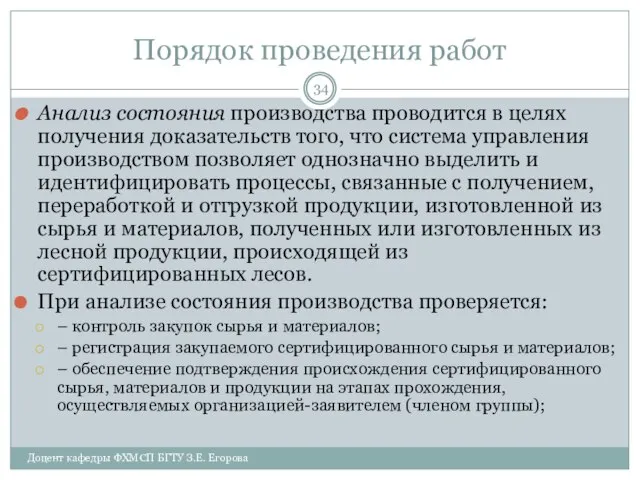 Порядок проведения работ

34

Анализ состояния производства проводится в целях получения доказательств того, что система управления производством позволяет однозначно выделить и идентифицировать процессы, связанные с получением, переработкой и отгрузкой продукции, изготовленной из сырья и материалов, полученных или изготовленных из лесной продукции, происходящей из сертифицированных лесов.

При анализе состояния производства проверяется:

– контроль закупок сырья и материалов;

– регистрация закупаемого сертифицированного сырья и материалов;

– обеспечение подтверждения происхождения сертифицированного сырья, материалов и продукции на этапах прохождения, осуществляемых организацией-заявителем (членом группы);

Доцент кафедры ФХМСП БГТУ З.Е. Егорова